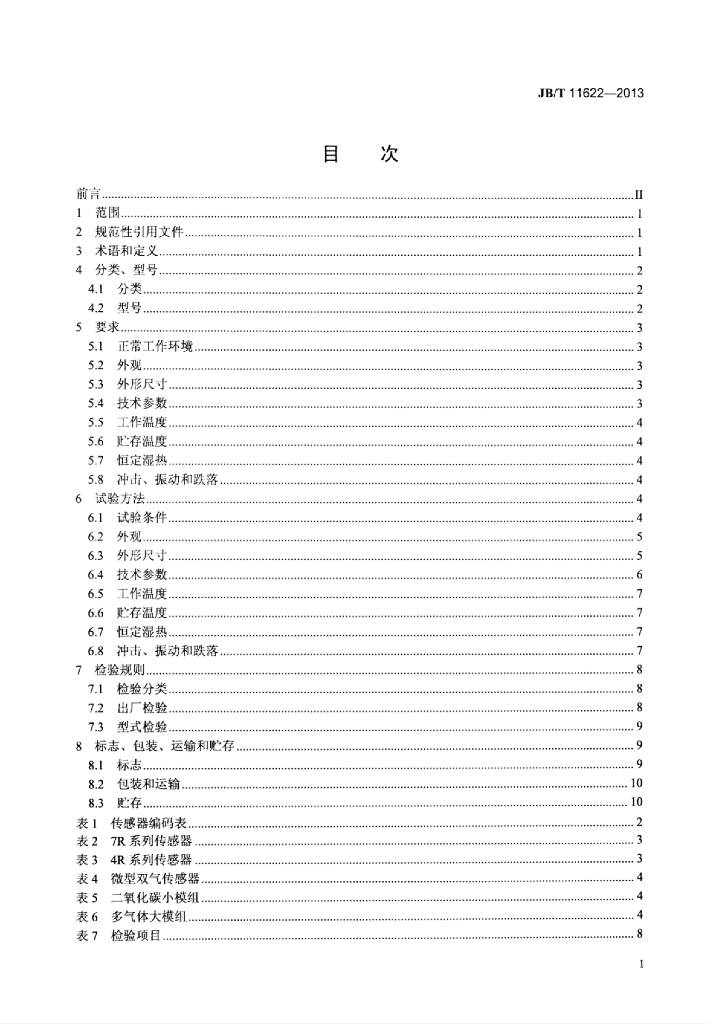 JB/T 11622—2013

目 次

前言 II
1 范围 1
2 规范性引用文件 1
3 术语和定义 1
4 分类、型号 2
4.1 分类 2
4.2 型号 2
5 要求 3
5.1 正常工作环境 3
5.2 外观 3
5.3 外形尺寸 3
5.4 技术参数 3
5.5 工作温度 4
5.6 贮存温度 4
5.7 恒定湿热 4
5.8 冲击、振动和跌落 4
6 试验方法 4
6.1 试验条件 4
6.2 外观 5
6.3 外形尺寸 5
6.4 技术参数 6
6.5 工作温度 7
6.6 贮存温度 7
6.7 恒定湿热 7
6.8 冲击、振动和跌落 7
7 检验规则 8
7.1 检验分类 8
7.2 出厂检验 8
7.3 型式检验 9
8 标志、包装、运输和贮存 9
8.1 标志 9
8.2 包装和运输 10
8.3 贮存 10
表1 传感器编码表 2
表2 7R系列传感器 3
表3 4R系列传感器 3
表4 微型双气传感器 4
表5 二氧化碳小模组 4
表6 多气体大模组 4
表7 检验项目 8

I